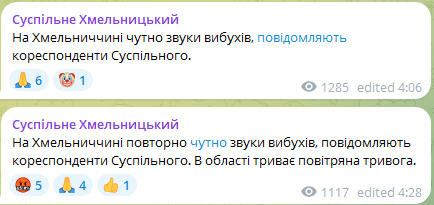 Суспільне Хмельницький
На Хмельниччині чутно звуки вибухів, повідомляють кореспонденти Суспільного.

🙏 6 🤡 1

1285 edited 4:06

Суспільне Хмельницький
На Хмельниччині повторно чутно звуки вибухів, повідомляють кореспонденти Суспільного. В області триває повітряна тривога.

🤬 5 🙏 4 👍 1

1117 edited 4:28